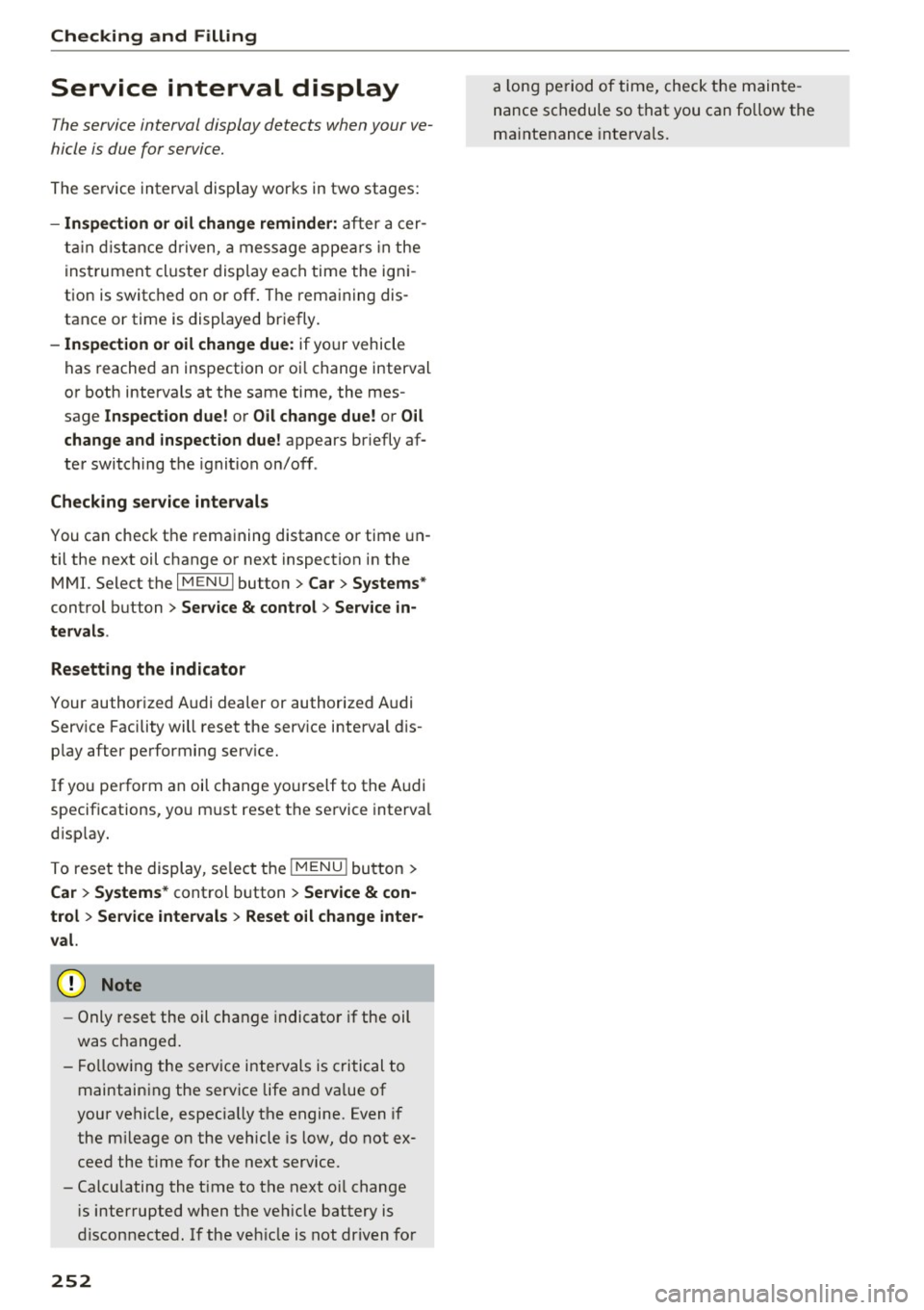 Checking and Filling

Service interval display

The service interval display detects when your vehicle is due for service.

The service interval display works in two stages:

– Inspection or oil change reminder: after a certain distance driven, a message appears in the instrument cluster display each time the ignition is switched on or off. The remaining distance or time is displayed briefly.
– Inspection or oil change due: if your vehicle has reached an inspection or oil change interval or both intervals at the same time, the message Inspection due! or Oil change due! or Oil change and inspection due! appears briefly after switching the ignition on/off.

Checking service intervals

You can check the remaining distance or time until the next oil change or next inspection in the MMI. Select the MENU button > Car > Systems* control button > Service & control > Service intervals.

Resetting the indicator

Your authorized Audi dealer or authorized Audi Service Facility will reset the service interval display after performing service.

If you perform an oil change yourself to the Audi specifications, you must reset the service interval display.

To reset the display, select the MENU button > Car > Systems* control button > Service & control > Service intervals > Reset oil change interval.

Note

– Only reset the oil change indicator if the oil was changed.
– Following the service intervals is critical to maintaining the service life and value of your vehicle, especially the engine. Even if the mileage on the vehicle is low, do not exceed the time for the next service.
– Calculating the time to the next oil change is interrupted when the vehicle battery is disconnected. If the vehicle is not driven for a long period of time, check the maintenance schedule so that you can follow the maintenance intervals.

252

carmanualsonline.info